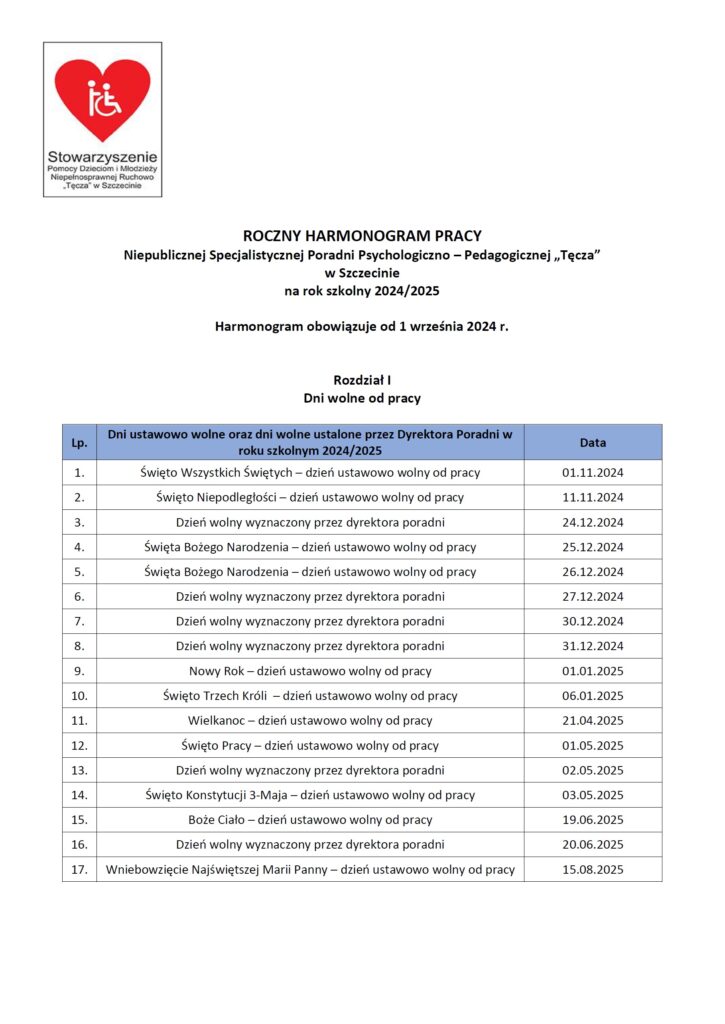 Stowarzyszenie
Pomocy Dzieciom i Młodzieży Niepełnosprawnej Ruchowo „Tęcza" w Szczecinie

ROCZNY HARMONOGRAM PRACY
Niepublicznej Specjalistycznej Poradni Psychologiczno – Pedagogicznej „Tęcza"
w Szczecinie
na rok szkolny 2024/2025

Harmonogram obowiązuje od 1 września 2024 r.

Rozdział I
Dni wolne od pracy

| Lp. | Dni ustawowo wolne oraz dni wolne ustalone przez Dyrektora Poradni w roku szkolnym 2024/2025 | Data |
|---|---|---|
| 1. | Święto Wszystkich Świętych – dzień ustawowo wolny od pracy | 01.11.2024 |
| 2. | Święto Niepodległości – dzień ustawowo wolny od pracy | 11.11.2024 |
| 3. | Dzień wolny wyznaczony przez dyrektora poradni | 24.12.2024 |
| 4. | Święta Bożego Narodzenia – dzień ustawowo wolny od pracy | 25.12.2024 |
| 5. | Święta Bożego Narodzenia – dzień ustawowo wolny od pracy | 26.12.2024 |
| 6. | Dzień wolny wyznaczony przez dyrektora poradni | 27.12.2024 |
| 7. | Dzień wolny wyznaczony przez dyrektora poradni | 30.12.2024 |
| 8. | Dzień wolny wyznaczony przez dyrektora poradni | 31.12.2024 |
| 9. | Nowy Rok – dzień ustawowo wolny od pracy | 01.01.2025 |
| 10. | Święto Trzech Króli – dzień ustawowo wolny od pracy | 06.01.2025 |
| 11. | Wielkanoc – dzień ustawowo wolny od pracy | 21.04.2025 |
| 12. | Święto Pracy – dzień ustawowo wolny od pracy | 01.05.2025 |
| 13. | Dzień wolny wyznaczony przez dyrektora poradni | 02.05.2025 |
| 14. | Święto Konstytucji 3-Maja – dzień ustawowo wolny od pracy | 03.05.2025 |
| 15. | Boże Ciało – dzień ustawowo wolny od pracy | 19.06.2025 |
| 16. | Dzień wolny wyznaczony przez dyrektora poradni | 20.06.2025 |
| 17. | Wniebowzięcie Najświętszej Marii Panny – dzień ustawowo wolny od pracy | 15.08.2025 |